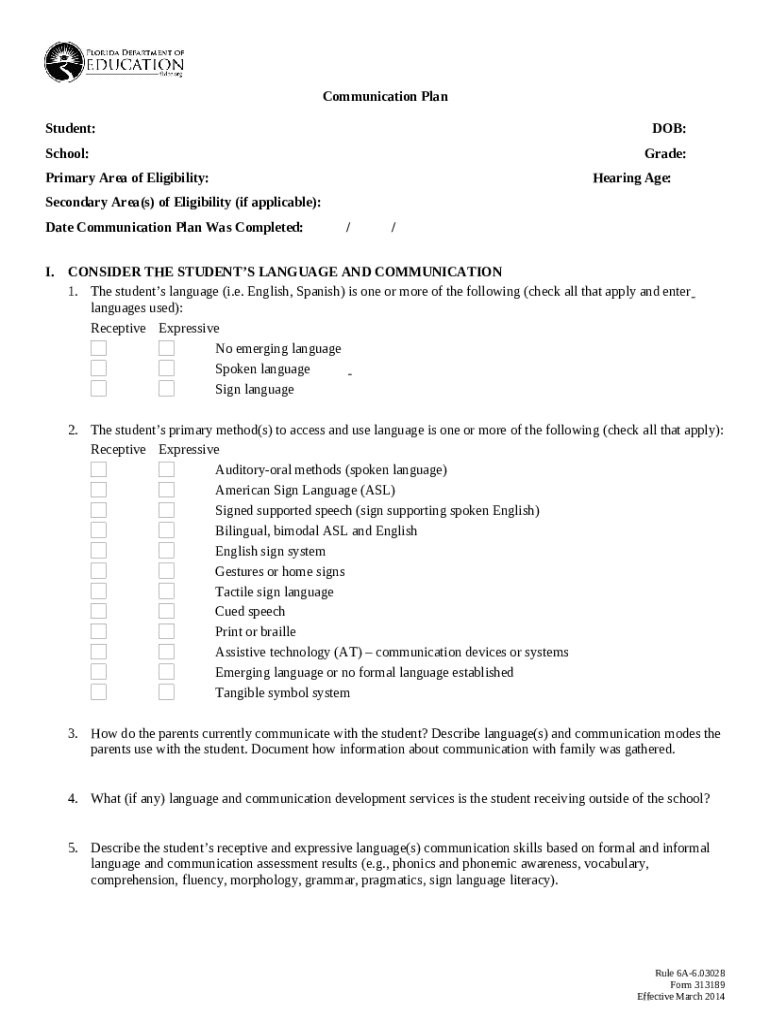 FLORIDA DEPARTMENT OF EDUCATION fldoe.org

Communication Plan

Student: DOB:

School: Grade:

Primary Area of Eligibility: Hearing Age:

Secondary Area(s) of Eligibility (if applicable):

Date Communication Plan Was Completed: / /

I. CONSIDER THE STUDENT'S LANGUAGE AND COMMUNICATION

1. The student's language (i.e. English, Spanish) is one or more of the following (check all that apply and enter languages used):

Receptive Expressive
No emerging language
Spoken language
Sign language

2. The student's primary method(s) to access and use language is one or more of the following (check all that apply):

Receptive Expressive
Auditory-oral methods (spoken language)
American Sign Language (ASL)
Signed supported speech (sign supporting spoken English)
Bilingual, bimodal ASL and English
English sign system
Gestures or home signs
Tactile sign language
Cued speech
Print or braille
Assistive technology (AT) – communication devices or systems
Emerging language or no formal language established
Tangible symbol system

3. How do the parents currently communicate with the student? Describe language(s) and communication modes the parents use with the student. Document how information about communication with family was gathered.

4. What (if any) language and communication development services is the student receiving outside of the school?

5. Describe the student's receptive and expressive language(s) communication skills based on formal and informal language and communication assessment results (e.g., phonics and phonemic awareness, vocabulary, comprehension, fluency, morphology, grammar, pragmatics, sign language literacy).

Rule 6A-6.03028
Form 313189
Effective March 2014